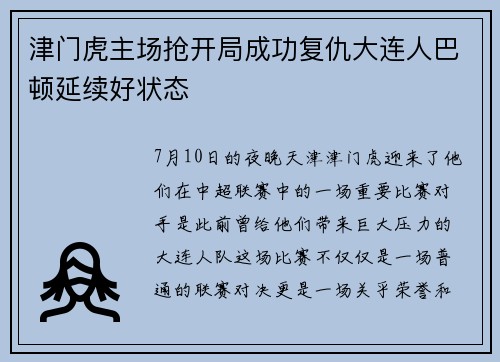 津门虎主场抢开局成功复仇大连人巴顿延续好状态

7月10日的夜晚天津津门虎迎来了他们在中超联赛中的一场重要比赛对手是此前曾给他们带来巨大压力的大连人队这场比赛不仅仅是一场普通的联赛对决更是一场关乎荣誉和